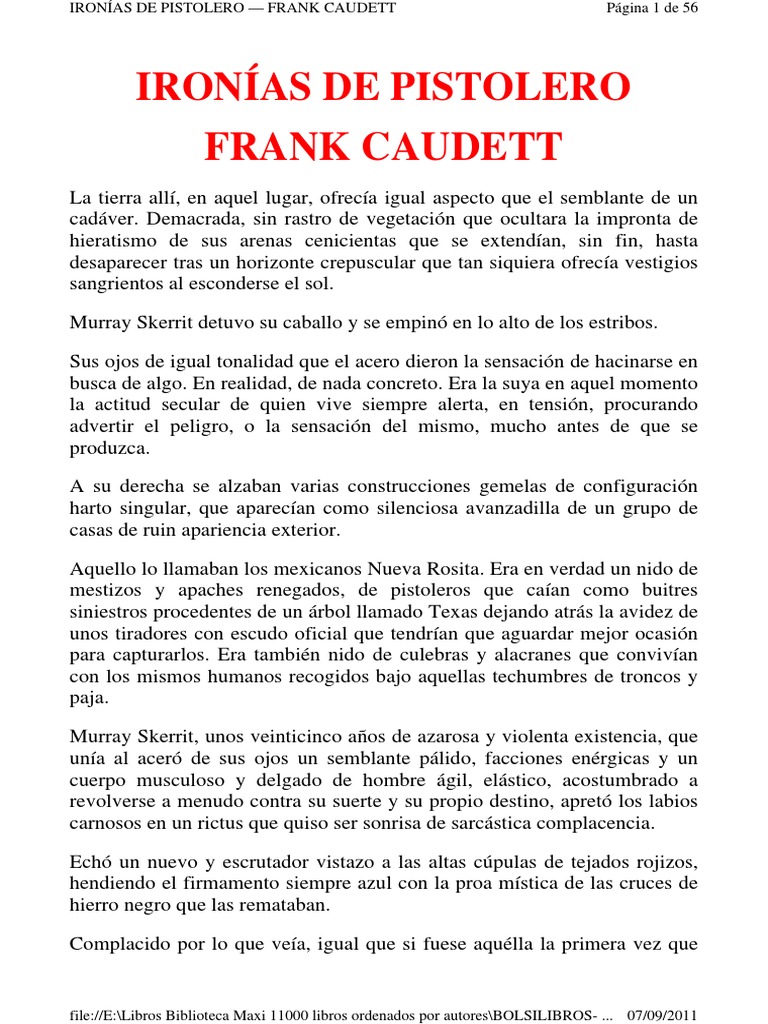 IRONÍAS DE PISTOLERO — FRANK CAUDETT Página 1 de 56

IRONÍAS DE PISTOLERO
FRANK CAUDETT

La tierra allí, en aquel lugar, ofrecía igual aspecto que el semblante de un cadáver. Demacrada, sin rastro de vegetación que ocultara la impronta de hieratismo de sus arenas cenicientas que se extendían, sin fin, hasta desaparecer tras un horizonte crepuscular que tan siquiera ofrecía vestigios sangrientos al esconderse el sol.

Murray Skerrit detuvo su caballo y se empinó en lo alto de los estribos.

Sus ojos de igual tonalidad que el acero dieron la sensación de hacinarse en busca de algo. En realidad, de nada concreto. Era la suya en aquel momento la actitud secular de quien vive siempre alerta, en tensión, procurando advertir el peligro, o la sensación del mismo, mucho antes de que se produzca.

A su derecha se alzaban varias construcciones gemelas de configuración harto singular, que aparecían como silenciosa avanzadilla de un grupo de casas de ruin apariencia exterior.

Aquello lo llamaban los mexicanos Nueva Rosita. Era en verdad un nido de mestizos y apaches renegados, de pistoleros que caían como buitres siniestros procedentes de un árbol llamado Texas dejando atrás la avidez de unos tiradores con escudo oficial que tendrían que aguardar mejor ocasión para capturarlos. Era también nido de culebras y alacranes que convivían con los mismos humanos recogidos bajo aquellas techumbres de troncos y paja.

Murray Skerrit, unos veinticinco años de azarosa y violenta existencia, que unía al aceró de sus ojos un semblante pálido, facciones enérgicas y un cuerpo musculoso y delgado de hombre ágil, elástico, acostumbrado a revolverse a menudo contra su suerte y su propio destino, apretó los labios carnosos en un rictus que quiso ser sonrisa de sarcástica complacencia.

Echó un nuevo y escrutador vistazo a las altas cúpulas de tejados rojizos, hendiendo el firmamento siempre azul con la proa mística de las cruces de hierro negro que las remataban.

Complacido por lo que veía, igual que si fuese aquélla la primera vez que

file://E:\Libros Biblioteca Maxi 11000 libros ordenados por autores\BOLSILIBROS- ... 07/09/2011